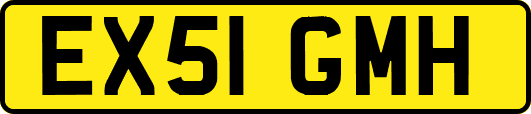 EX51 GMH